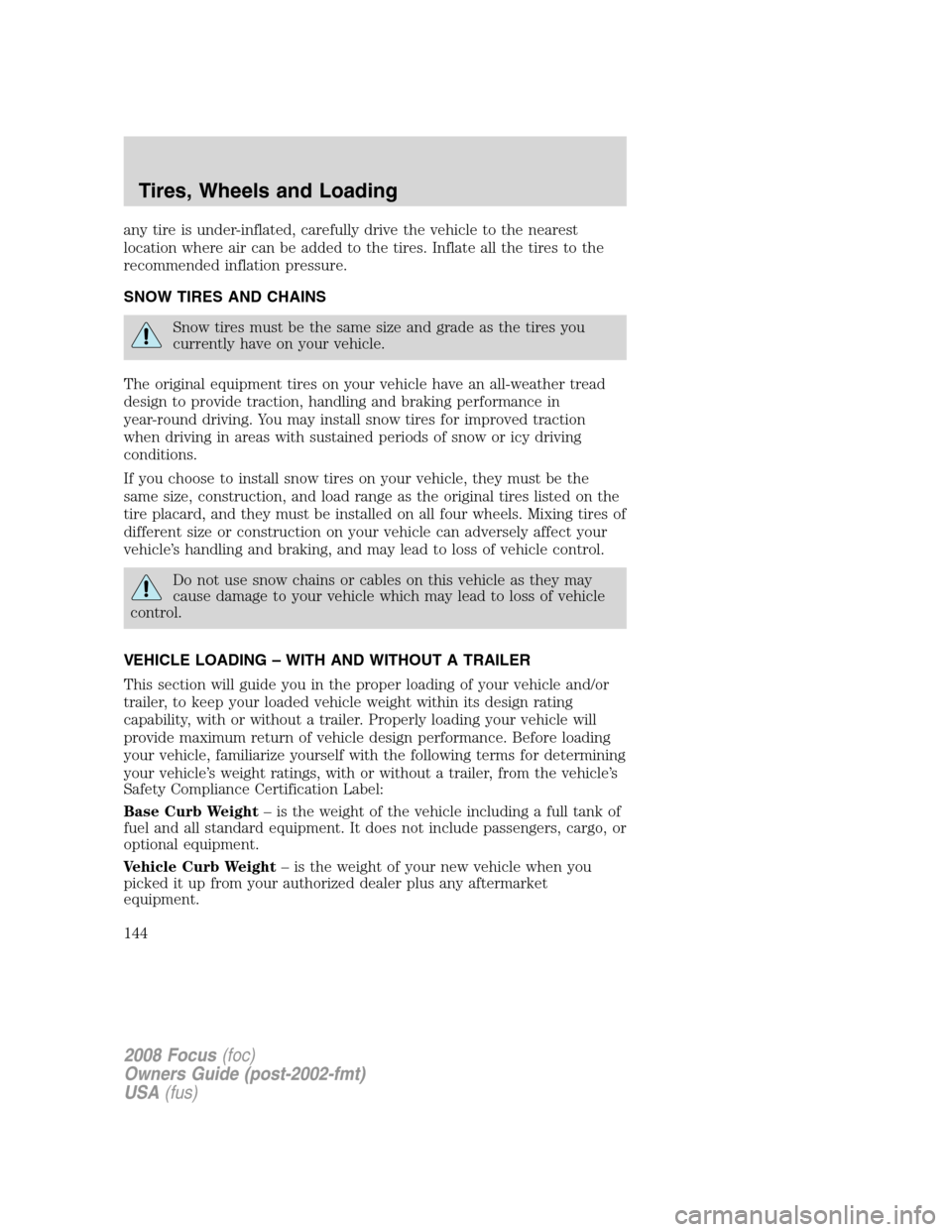 Tires, Wheels and Loading

any tire is under-inflated, carefully drive the vehicle to the nearest location where air can be added to the tires. Inflate all the tires to the recommended inflation pressure.

SNOW TIRES AND CHAINS

Snow tires must be the same size and grade as the tires you currently have on your vehicle.

The original equipment tires on your vehicle have an all-weather tread design to provide traction, handling and braking performance in year-round driving. You may install snow tires for improved traction when driving in areas with sustained periods of snow or icy driving conditions.

If you choose to install snow tires on your vehicle, they must be the same size, construction, and load range as the original tires listed on the tire placard, and they must be installed on all four wheels. Mixing tires of different size or construction on your vehicle can adversely affect your vehicle's handling and braking, and may lead to loss of vehicle control.

Do not use snow chains or cables on this vehicle as they may cause damage to your vehicle which may lead to loss of vehicle control.

VEHICLE LOADING – WITH AND WITHOUT A TRAILER

This section will guide you in the proper loading of your vehicle and/or trailer, to keep your loaded vehicle weight within its design rating capability, with or without a trailer. Properly loading your vehicle will provide maximum return of vehicle design performance. Before loading your vehicle, familiarize yourself with the following terms for determining your vehicle's weight ratings, with or without a trailer, from the vehicle's Safety Compliance Certification Label:

Base Curb Weight – is the weight of the vehicle including a full tank of fuel and all standard equipment. It does not include passengers, cargo, or optional equipment.

Vehicle Curb Weight – is the weight of your new vehicle when you picked it up from your authorized dealer plus any aftermarket equipment.

144

2008 Focus (foc)
Owners Guide (post-2002-fmt)
USA (fus)

carmanualsonline.info